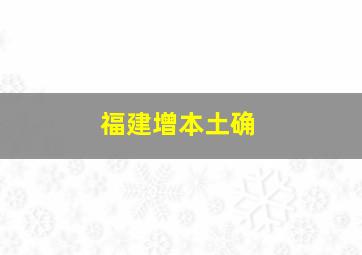 福建增本土确